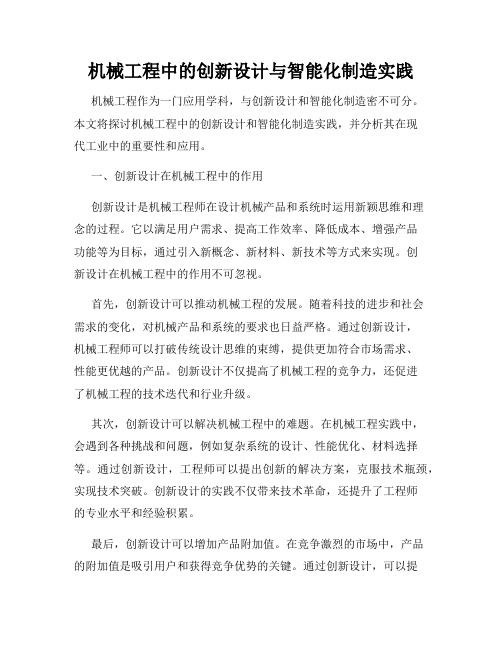 机械工程中的创新设计与智能化制造实践

机械工程作为一门应用学科，与创新设计和智能化制造密不可分。本文将探讨机械工程中的创新设计和智能化制造实践，并分析其在现代工业中的重要性和应用。

一、创新设计在机械工程中的作用

创新设计是机械工程师在设计机械产品和系统时运用新颖思维和理念的过程。它以满足用户需求、提高工作效率、降低成本、增强产品功能等为目标，通过引入新概念、新材料、新技术等方式来实现。创新设计在机械工程中的作用不可忽视。

首先，创新设计可以推动机械工程的发展。随着科技的进步和社会需求的变化，对机械产品和系统的要求也日益严格。通过创新设计，机械工程师可以打破传统设计思维的束缚，提供更加符合市场需求、性能更优越的产品。创新设计不仅提高了机械工程的竞争力，还促进了机械工程的技术迭代和行业升级。

其次，创新设计可以解决机械工程中的难题。在机械工程实践中，会遇到各种挑战和问题，例如复杂系统的设计、性能优化、材料选择等。通过创新设计，工程师可以提出创新的解决方案，克服技术瓶颈，实现技术突破。创新设计的实践不仅带来技术革命，还提升了工程师的专业水平和经验积累。

最后，创新设计可以增加产品附加值。在竞争激烈的市场中，产品的附加值是吸引用户和获得竞争优势的关键。通过创新设计，可以提